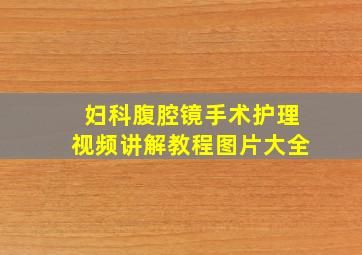 妇科腹腔镜手术护理
视频讲解教程图片大全